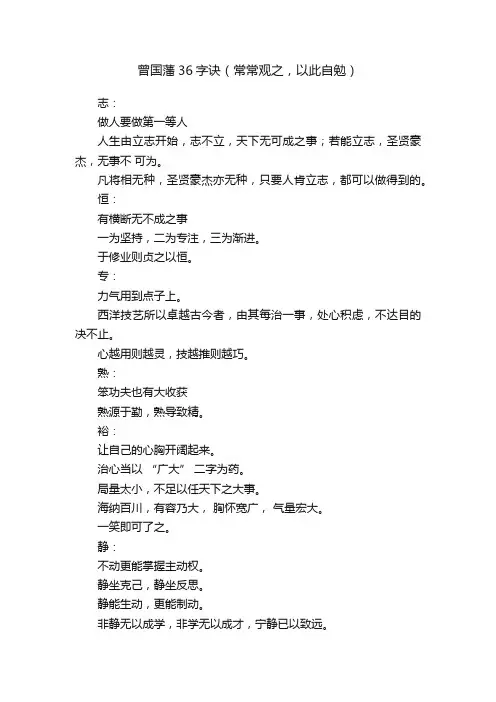 曾国藩 36 字诀（常常观之，以此自勉）

志：

做人要做第一等人

人生由立志开始，志不立，天下无可成之事；若能立志，圣贤豪杰，无事不 可为。

凡将相无种，圣贤豪杰亦无种，只要人肯立志，都可以做得到的。

恒：

有横断无不成之事

一为坚持，二为专注，三为渐进。

于修业则贞之以恒。

专：

力气用到点子上。

西洋技艺所以卓越古今者，由其每治一事，处心积虑，不达目的决不止。

心越用则越灵，技越推则越巧。

熟：

笨功夫也有大收获

熟源于勤，熟导致精。

裕：

让自己的心胸开阔起来。

治心当以 “广大” 二字为药。

局量太小，不足以任天下之大事。

海纳百川，有容乃大， 胸怀宽广， 气量宏大。

一笑即可了之。

静：

不动更能掌握主动权。

静坐克己，静坐反思。

静能生动，更能制动。

非静无以成学，非学无以成才，宁静已以致远。